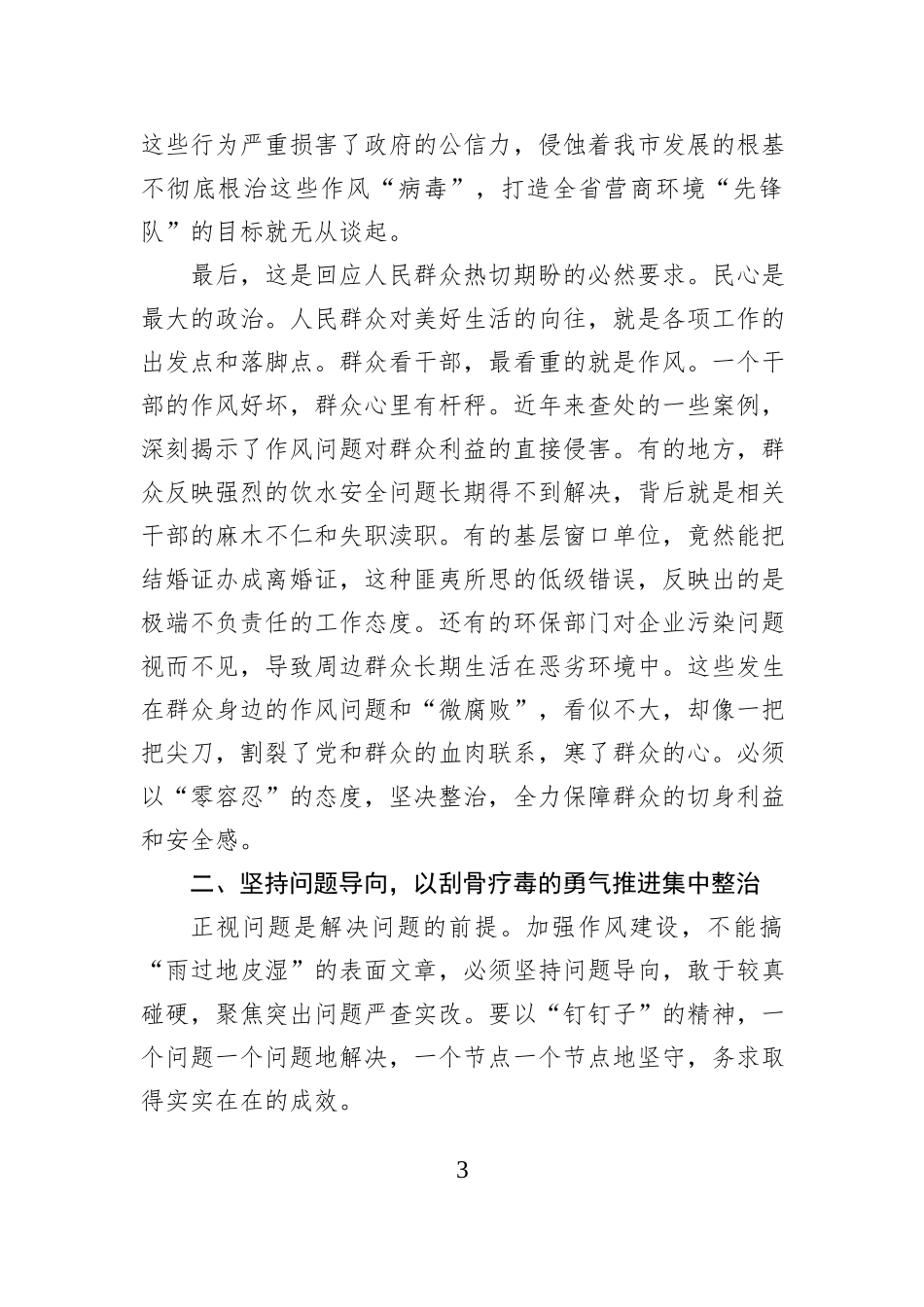 这些行为严重损害了政府的公信力，侵蚀着我市发展的根基不彻底根治这些作风“病毒”，打造全省营商环境“先锋队”的目标就无从谈起。

最后，这是回应人民群众热切期盼的必然要求。民心是最大的政治。人民群众对美好生活的向往，就是各项工作的出发点和落脚点。群众看干部，最看重的就是作风。一个干部的作风好坏，群众心里有杆秤。近年来查处的一些案例，深刻揭示了作风问题对群众利益的直接侵害。有的地方，群众反映强烈的饮水安全问题长期得不到解决，背后就是相关干部的麻木不仁和失职渎职。有的基层窗口单位，竟然能把结婚证办成离婚证，这种匪夷所思的低级错误，反映出的是极端不负责任的工作态度。还有的环保部门对企业污染问题视而不见，导致周边群众长期生活在恶劣环境中。这些发生在群众身边的作风问题和“微腐败”，看似不大，却像一把把尖刀，割裂了党和群众的血肉联系，寒了群众的心。必须以“零容忍”的态度，坚决整治，全力保障群众的切身利益和安全感。

二、坚持问题导向，以刮骨疗毒的勇气推进集中整治

正视问题是解决问题的前提。加强作风建设，不能搞“雨过地皮湿”的表面文章，必须坚持问题导向，敢于较真碰硬，聚焦突出问题严查实改。要以“钉钉子”的精神，一个问题一个问题地解决，一个节点一个节点地坚守，务求取得实实在在的成效。

3